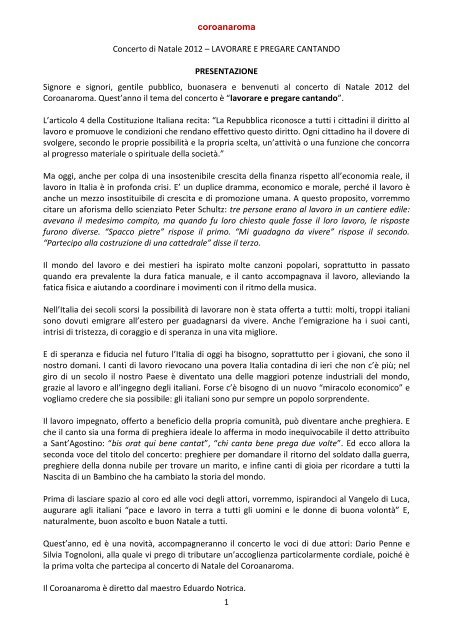 coroanaroma

Concerto di Natale 2012 – LAVORARE E PREGARE CANTANDO

PRESENTAZIONE

Signore e signori, gentile pubblico, buonasera e benvenuti al concerto di Natale 2012 del Coroanaroma. Quest'anno il tema del concerto è "lavorare e pregare cantando".

L'articolo 4 della Costituzione Italiana recita: "La Repubblica riconosce a tutti i cittadini il diritto al lavoro e promuove le condizioni che rendano effettivo questo diritto. Ogni cittadino ha il dovere di svolgere, secondo le proprie possibilità e la propria scelta, un'attività o una funzione che concorra al progresso materiale o spirituale della società."

Ma oggi, anche per colpa di una insostenibile crescita della finanza rispetto all'economia reale, il lavoro in Italia è in profonda crisi. E' un duplice dramma, economico e morale, perché il lavoro è anche un mezzo insostituibile di crescita e di promozione umana. A questo proposito, vorremmo citare un aforisma dello scienziato Peter Schultz: tre persone erano al lavoro in un cantiere edile: avevano il medesimo compito, ma quando fu loro chiesto quale fosse il loro lavoro, le risposte furono diverse. "Spacco pietre" rispose il primo. "Mi guadagno da vivere" rispose il secondo. "Partecipo alla costruzione di una cattedrale" disse il terzo.

Il mondo del lavoro e dei mestieri ha ispirato molte canzoni popolari, soprattutto in passato quando era prevalente la dura fatica manuale, e il canto accompagnava il lavoro, alleviando la fatica fisica e aiutando a coordinare i movimenti con il ritmo della musica.

Nell'Italia dei secoli scorsi la possibilità di lavorare non è stata offerta a tutti: molti, troppi italiani sono dovuti emigrare all'estero per guadagnarsi da vivere. Anche l'emigrazione ha i suoi canti, intrisi di tristezza, di coraggio e di speranza in una vita migliore.

E di speranza e fiducia nel futuro l'Italia di oggi ha bisogno, soprattutto per i giovani, che sono il nostro domani. I canti di lavoro rievocano una povera Italia contadina di ieri che non c'è più; nel giro di un secolo il nostro Paese è diventato una delle maggiori potenze industriali del mondo, grazie al lavoro e all'ingegno degli italiani. Forse c'è bisogno di un nuovo "miracolo economico" e vogliamo credere che sia possibile: gli italiani sono pur sempre un popolo sorprendente.

Il lavoro impegnato, offerto a beneficio della propria comunità, può diventare anche preghiera. E che il canto sia una forma di preghiera ideale lo afferma in modo inequivocabile il detto attribuito a Sant'Agostino: "bis orat qui bene cantat", "chi canta bene prega due volte". Ed ecco allora la seconda voce del titolo del concerto: preghiere per domandare il ritorno del soldato dalla guerra, preghiere della donna nubile per trovare un marito, e infine canti di gioia per ricordare a tutti la Nascita di un Bambino che ha cambiato la storia del mondo.

Prima di lasciare spazio al coro ed alle voci degli attori, vorremmo, ispirandoci al Vangelo di Luca, augurare agli italiani "pace e lavoro in terra a tutti gli uomini e le donne di buona volontà" E, naturalmente, buon ascolto e buon Natale a tutti.

Quest'anno, ed è una novità, accompagneranno il concerto le voci di due attori: Dario Penne e Silvia Tognoloni, alla quale vi prego di tributare un'accoglienza particolarmente cordiale, poiché è la prima volta che partecipa al concerto di Natale del Coroanaroma.

Il Coroanaroma è diretto dal maestro Eduardo Notrica.

1